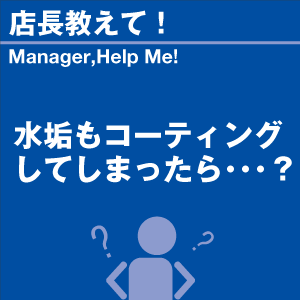 店長教えて！

Manager,Help Me!

水垢もコーティングしてしまったら・・・？

?

?